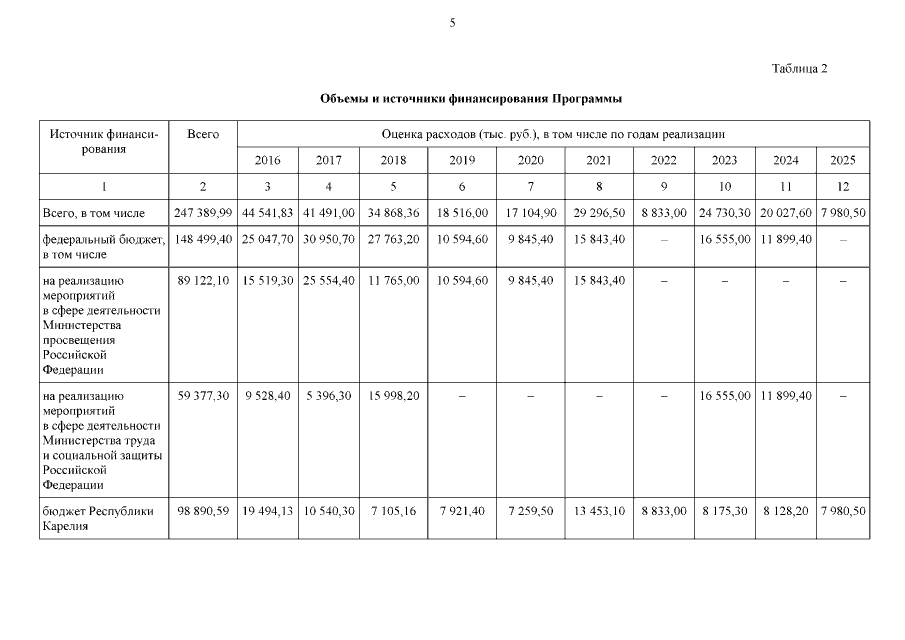 5

Таблица 2

Объемы и источники финансирования Программы

| Источник финансирования | Всего | Оценка расходов (тыс. руб.), в том числе по годам реализации | | | | | | | | | |
|---|---|---|---|---|---|---|---|---|---|---|---|
| | | 2016 | 2017 | 2018 | 2019 | 2020 | 2021 | 2022 | 2023 | 2024 | 2025 |
| 1 | 2 | 3 | 4 | 5 | 6 | 7 | 8 | 9 | 10 | 11 | 12 |
| Всего, в том числе | 247 389,99 | 44 541,83 | 41 491,00 | 34 868,36 | 18 516,00 | 17 104,90 | 29 296,50 | 8 833,00 | 24 730,30 | 20 027,60 | 7 980,50 |
| федеральный бюджет, в том числе | 148 499,40 | 25 047,70 | 30 950,70 | 27 763,20 | 10 594,60 | 9 845,40 | 15 843,40 | – | 16 555,00 | 11 899,40 | – |
| на реализацию мероприятий в сфере деятельности Министерства просвещения Российской Федерации | 89 122,10 | 15 519,30 | 25 554,40 | 11 765,00 | 10 594,60 | 9 845,40 | 15 843,40 | – | – | – | – |
| на реализацию мероприятий в сфере деятельности Министерства труда и социальной защиты Российской Федерации | 59 377,30 | 9 528,40 | 5 396,30 | 15 998,20 | – | – | – | – | 16 555,00 | 11 899,40 | – |
| бюджет Республики Карелия | 98 890,59 | 19 494,13 | 10 540,30 | 7 105,16 | 7 921,40 | 7 259,50 | 13 453,10 | 8 833,00 | 8 175,30 | 8 128,20 | 7 980,50 |